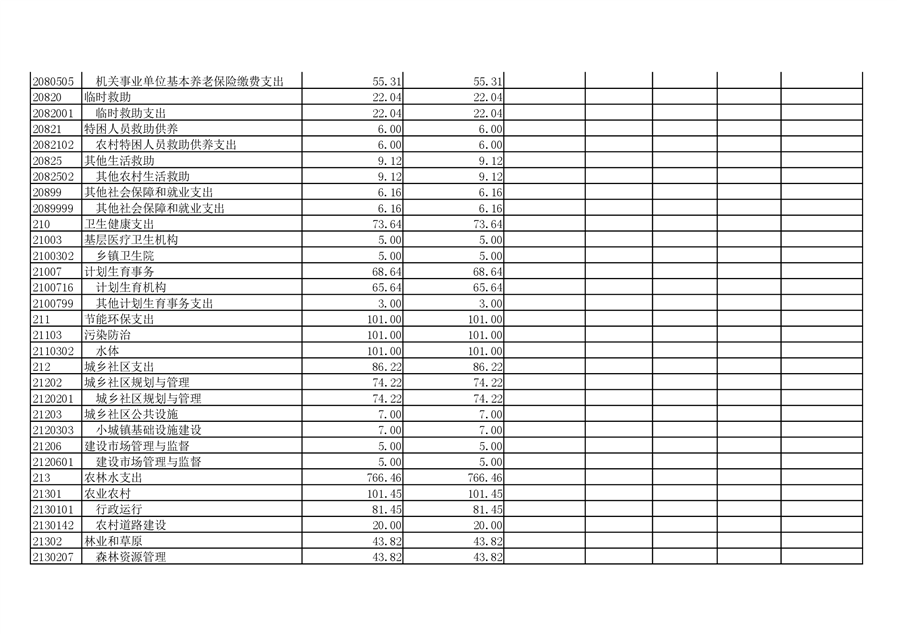 | | | | | | | | | |
|---|---|---|---|---|---|---|---|---|
| 2080505 | 机关事业单位基本养老保险缴费支出 | 55.31 | 55.31 | | | | | |
| 20820 | 临时救助 | 22.04 | 22.04 | | | | | |
| 2082001 | 临时救助支出 | 22.04 | 22.04 | | | | | |
| 20821 | 特困人员救助供养 | 6.00 | 6.00 | | | | | |
| 2082102 | 农村特困人员救助供养支出 | 6.00 | 6.00 | | | | | |
| 20825 | 其他生活救助 | 9.12 | 9.12 | | | | | |
| 2082502 | 其他农村生活救助 | 9.12 | 9.12 | | | | | |
| 20899 | 其他社会保障和就业支出 | 6.16 | 6.16 | | | | | |
| 2089999 | 其他社会保障和就业支出 | 6.16 | 6.16 | | | | | |
| 210 | 卫生健康支出 | 73.64 | 73.64 | | | | | |
| 21003 | 基层医疗卫生机构 | 5.00 | 5.00 | | | | | |
| 2100302 | 乡镇卫生院 | 5.00 | 5.00 | | | | | |
| 21007 | 计划生育事务 | 68.64 | 68.64 | | | | | |
| 2100716 | 计划生育机构 | 65.64 | 65.64 | | | | | |
| 2100799 | 其他计划生育事务支出 | 3.00 | 3.00 | | | | | |
| 211 | 节能环保支出 | 101.00 | 101.00 | | | | | |
| 21103 | 污染防治 | 101.00 | 101.00 | | | | | |
| 2110302 | 水体 | 101.00 | 101.00 | | | | | |
| 212 | 城乡社区支出 | 86.22 | 86.22 | | | | | |
| 21202 | 城乡社区规划与管理 | 74.22 | 74.22 | | | | | |
| 2120201 | 城乡社区规划与管理 | 74.22 | 74.22 | | | | | |
| 21203 | 城乡社区公共设施 | 7.00 | 7.00 | | | | | |
| 2120303 | 小城镇基础设施建设 | 7.00 | 7.00 | | | | | |
| 21206 | 建设市场管理与监督 | 5.00 | 5.00 | | | | | |
| 2120601 | 建设市场管理与监督 | 5.00 | 5.00 | | | | | |
| 213 | 农林水支出 | 766.46 | 766.46 | | | | | |
| 21301 | 农业农村 | 101.45 | 101.45 | | | | | |
| 2130101 | 行政运行 | 81.45 | 81.45 | | | | | |
| 2130142 | 农村道路建设 | 20.00 | 20.00 | | | | | |
| 21302 | 林业和草原 | 43.82 | 43.82 | | | | | |
| 2130207 | 森林资源管理 | 43.82 | 43.82 | | | | | |